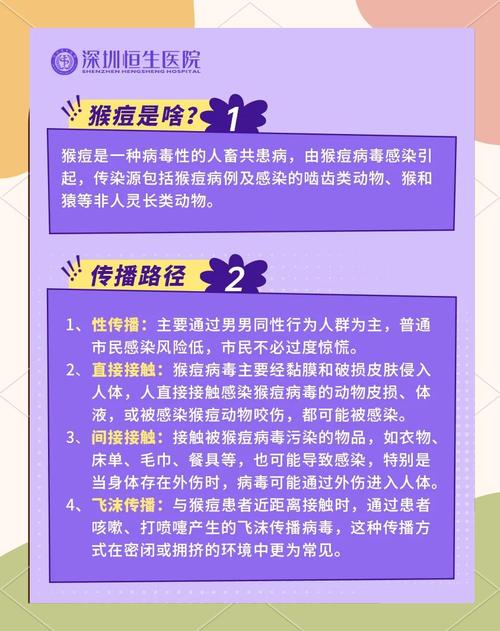 深圳恒生医院
SHENZHEN HENGSHENG HOSPITAL

猴痘是啥？ 1

猴痘是一种病毒性的人畜共患病，由猴痘病毒感染引起，传染源包括猴痘病例及感染的啮齿类动物、猴和猿等非人灵长类动物。

传播路径 2

1、性传播：主要通过男男同性行为人群为主，普通市民感染风险低，市民不必过度惊慌。
2、直接接触：猴痘病毒主要经黏膜和破损皮肤侵入人体，人直接接触感染猴痘病毒的动物皮损、体液，或被感染猴痘动物咬伤，都可能被感染。
3、间接接触：接触被猴痘病毒污染的物品，如衣物、床单、毛巾、餐具等，也可能导致感染，特别是当身体存在外伤时，病毒可能通过外伤进入人体。
4、飞沫传播：与猴痘患者近距离接触时，通过患者咳嗽、打喷嚏产生的飞沫传播病毒，这种传播方式在密闭或拥挤的环境中更为常见。